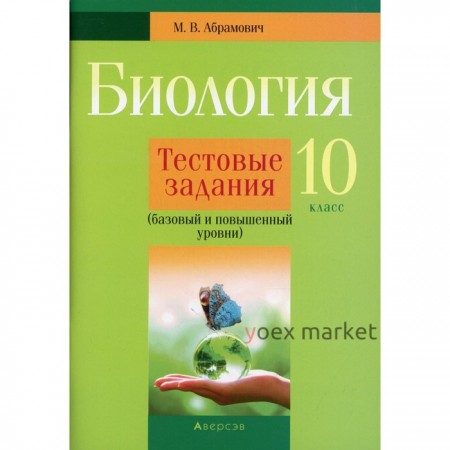 М. В. Абрамович

Биология

Тестовые задания

10 класс

(базовый и повышенный уровни)

yoex market

Аверсэв